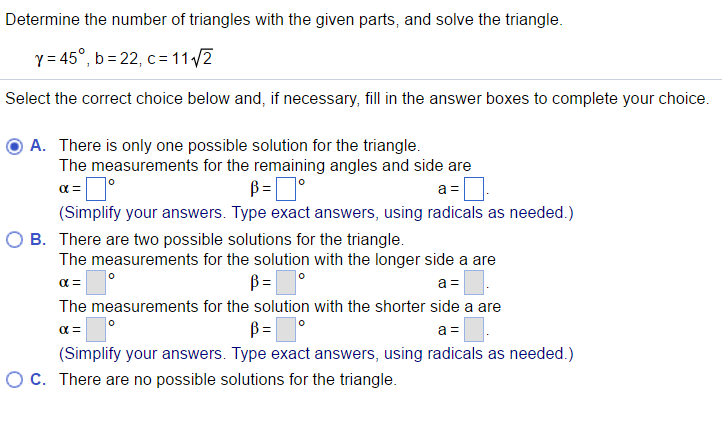 Determine the number of triangles with the given parts, and solve the triangle.

$\gamma = 45^\circ$, $b = 22$, $c = 11\sqrt{2}$

Select the correct choice below and, if necessary, fill in the answer boxes to complete your choice.

A. There is only one possible solution for the triangle.
The measurements for the remaining angles and side are
$\alpha = \square^\circ$ $\beta = \square^\circ$ $a = \square$.
(Simplify your answers. Type exact answers, using radicals as needed.)

B. There are two possible solutions for the triangle.
The measurements for the solution with the longer side a are
$\alpha = \square^\circ$ $\beta = \square^\circ$ $a = \square$.
The measurements for the solution with the shorter side a are
$\alpha = \square^\circ$ $\beta = \square^\circ$ $a = \square$.
(Simplify your answers. Type exact answers, using radicals as needed.)

C. There are no possible solutions for the triangle.